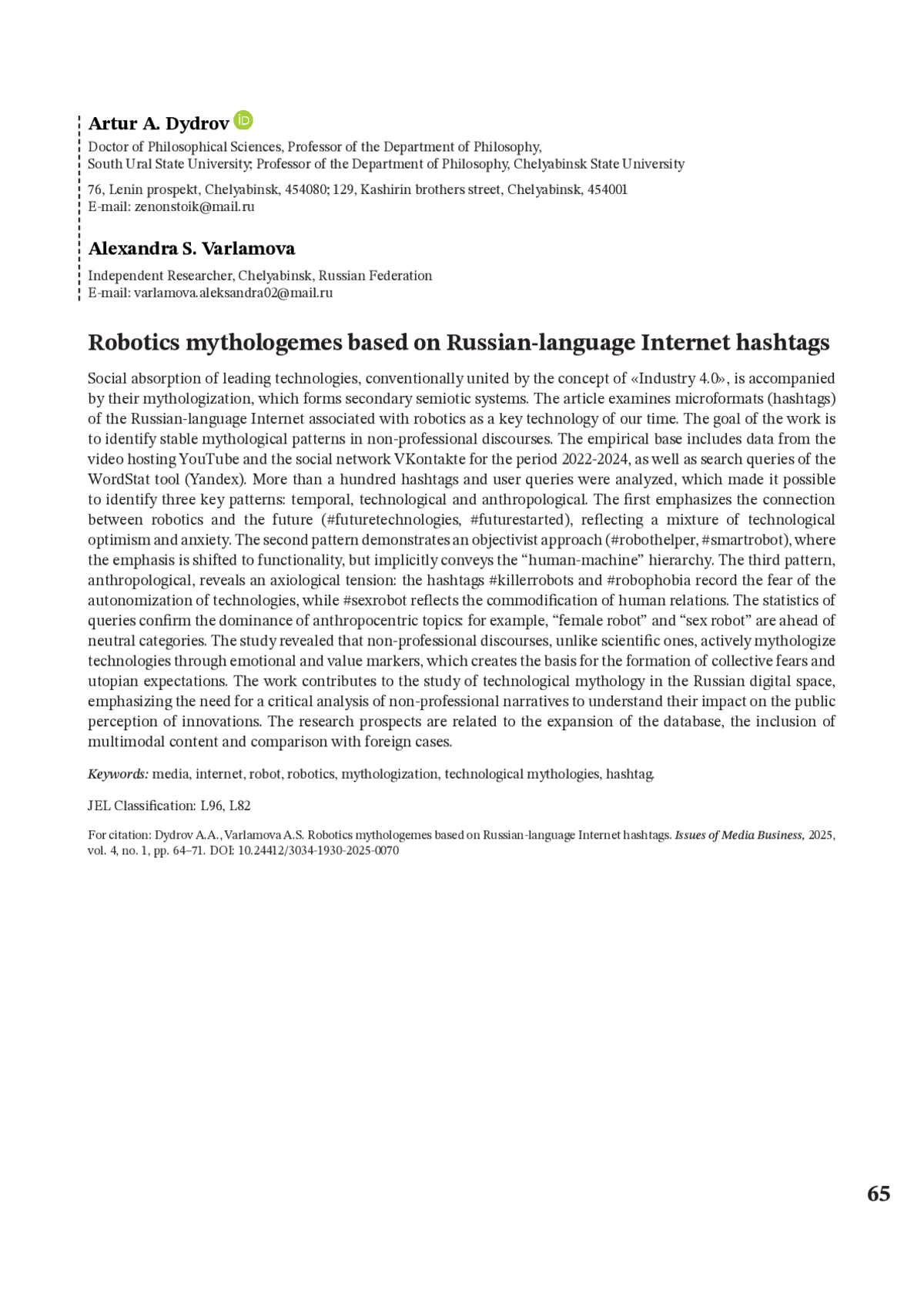 Artur A. Dydrov

Doctor of Philosophical Sciences, Professor of the Department of Philosophy, South Ural State University; Professor of the Department of Philosophy, Chelyabinsk State University

76, Lenin prospekt, Chelyabinsk, 454080; 129, Kashirin brothers street, Chelyabinsk, 454001
E-mail: zenonstoik@mail.ru

Alexandra S. Varlamova

Independent Researcher, Chelyabinsk, Russian Federation
E-mail: varlamova.aleksandra02@mail.ru

Robotics mythologemes based on Russian-language Internet hashtags

Social absorption of leading technologies, conventionally united by the concept of «Industry 4.0», is accompanied by their mythologization, which forms secondary semiotic systems. The article examines microformats (hashtags) of the Russian-language Internet associated with robotics as a key technology of our time. The goal of the work is to identify stable mythological patterns in non-professional discourses. The empirical base includes data from the video hosting YouTube and the social network VKontakte for the period 2022-2024, as well as search queries of the WordStat tool (Yandex). More than a hundred hashtags and user queries were analyzed, which made it possible to identify three key patterns: temporal, technological and anthropological. The first emphasizes the connection between robotics and the future (#futuretechnologies, #futurestarted), reflecting a mixture of technological optimism and anxiety. The second pattern demonstrates an objectivist approach (#robothelper, #smartrobot), where the emphasis is shifted to functionality, but implicitly conveys the “human-machine” hierarchy. The third pattern, anthropological, reveals an axiological tension: the hashtags #killerrobots and #robophobia record the fear of the autonomization of technologies, while #sexrobot reflects the commodification of human relations. The statistics of queries confirm the dominance of anthropocentric topics: for example, “female robot” and “sex robot” are ahead of neutral categories. The study revealed that non-professional discourses, unlike scientific ones, actively mythologize technologies through emotional and value markers, which creates the basis for the formation of collective fears and utopian expectations. The work contributes to the study of technological mythology in the Russian digital space, emphasizing the need for a critical analysis of non-professional narratives to understand their impact on the public perception of innovations. The research prospects are related to the expansion of the database, the inclusion of multimodal content and comparison with foreign cases.

Keywords: media, internet, robot, robotics, mythologization, technological mythologies, hashtag.

JEL Classification: L96, L82

For citation: Dydrov A.A., Varlamova A.S. Robotics mythologemes based on Russian-language Internet hashtags. Issues of Media Business, 2025, vol. 4, no. 1, pp. 64–71. DOI: 10.24412/3034-1930-2025-0070

65